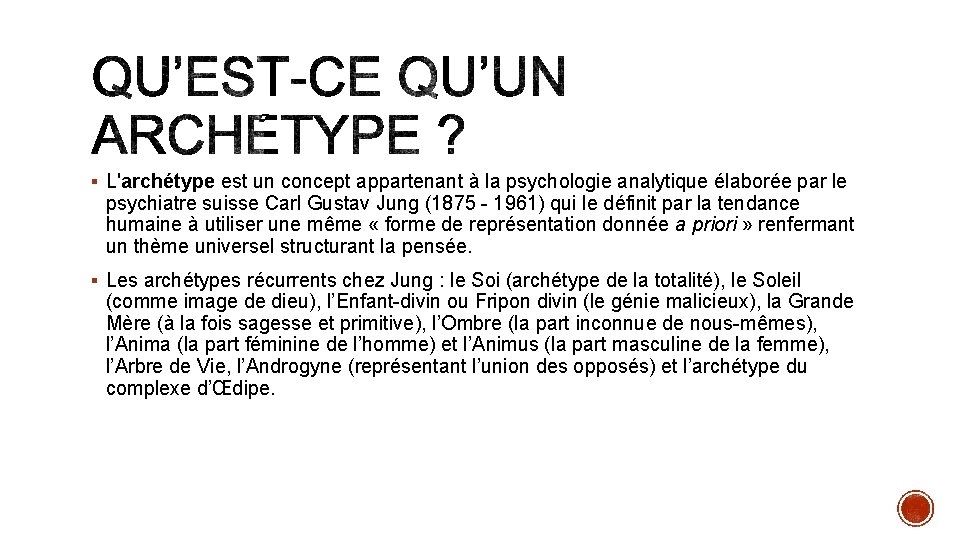 QU'EST-CE QU'UN ARCHÉTYPE ?

▪ L'archétype est un concept appartenant à la psychologie analytique élaborée par le psychiatre suisse Carl Gustav Jung (1875 - 1961) qui le définit par la tendance humaine à utiliser une même « forme de représentation donnée a priori » renfermant un thème universel structurant la pensée.

▪ Les archétypes récurrents chez Jung : le Soi (archétype de la totalité), le Soleil (comme image de dieu), l'Enfant-divin ou Fripon divin (le génie malicieux), la Grande Mère (à la fois sagesse et primitive), l'Ombre (la part inconnue de nous-mêmes), l'Anima (la part féminine de l'homme) et l'Animus (la part masculine de la femme), l'Arbre de Vie, l'Androgyne (représentant l'union des opposés) et l'archétype du complexe d'Œdipe.